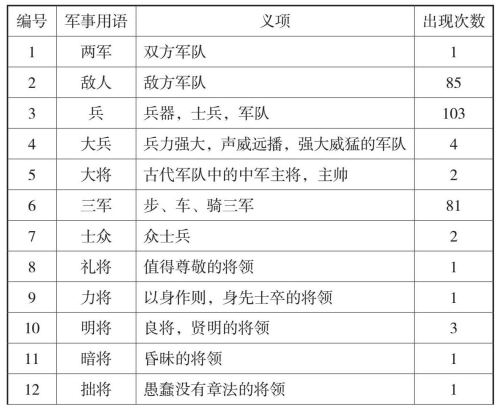 | 编号 | 军事用语 | 义项 | 出现次数 |
|---|---|---|---|
| 1 | 两军 | 双方军队 | 1 |
| 2 | 敌人 | 敌方军队 | 85 |
| 3 | 兵 | 兵器，士兵，军队 | 103 |
| 4 | 大兵 | 兵力强大，声威远播，强大威猛的军队 | 4 |
| 5 | 大将 | 古代军队中的中军主将，主帅 | 2 |
| 6 | 三军 | 步、车、骑三军 | 81 |
| 7 | 士众 | 众士兵 | 2 |
| 8 | 礼将 | 值得尊敬的将领 | 1 |
| 9 | 力将 | 以身作则，身先士卒的将领 | 1 |
| 10 | 明将 | 良将，贤明的将领 | 3 |
| 11 | 暗将 | 昏昧的将领 | 1 |
| 12 | 拙将 | 愚蠢没有章法的将领 | 1 |